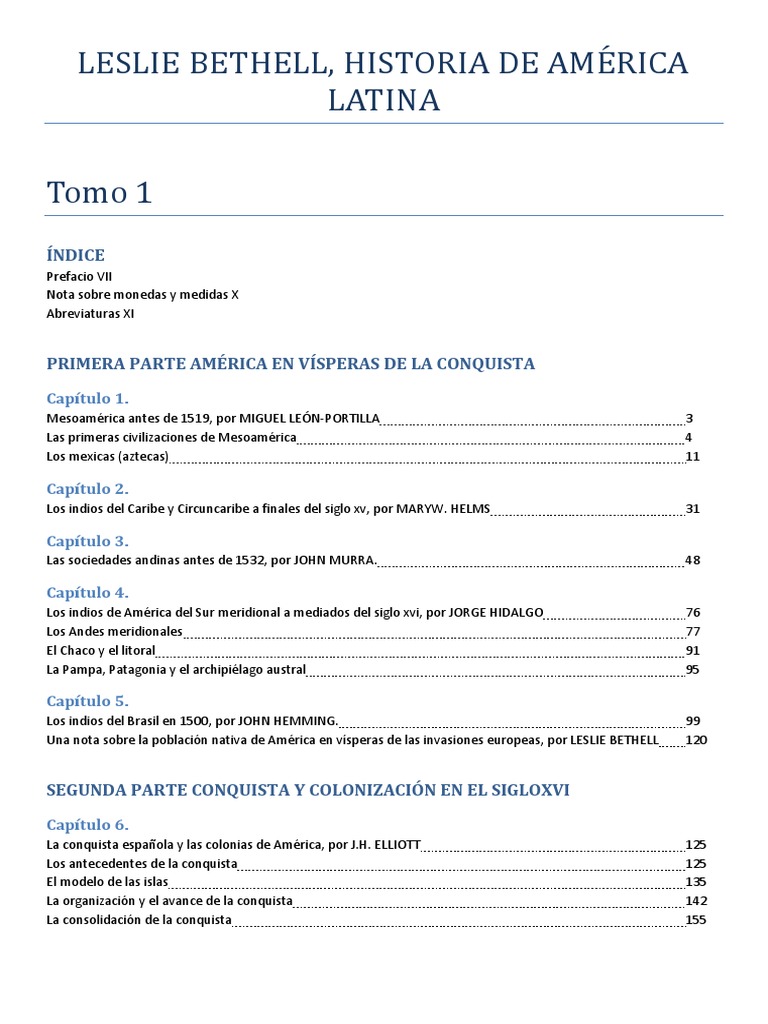 LESLIE BETHELL, HISTORIA DE AMÉRICA LATINA

Tomo 1

ÍNDICE
Prefacio VII
Nota sobre monedas y medidas X
Abreviaturas XI

PRIMERA PARTE AMÉRICA EN VÍSPERAS DE LA CONQUISTA

Capítulo 1.
Mesoamérica antes de 1519, por MIGUEL LEÓN-PORTILLA 3
Las primeras civilizaciones de Mesoamérica 4
Los mexicas (aztecas) 11

Capítulo 2.
Los indios del Caribe y Circuncaribe a finales del siglo xv, por MARYW. HELMS 31

Capítulo 3.
Las sociedades andinas antes de 1532, por JOHN MURRA. 48

Capítulo 4.
Los indios de América del Sur meridional a mediados del siglo xvi, por JORGE HIDALGO 76
Los Andes meridionales 77
El Chaco y el litoral 91
La Pampa, Patagonia y el archipiélago austral 95

Capítulo 5.
Los indios del Brasil en 1500, por JOHN HEMMING. 99
Una nota sobre la población nativa de América en vísperas de las invasiones europeas, por LESLIE BETHELL 120

SEGUNDA PARTE CONQUISTA Y COLONIZACIÓN EN EL SIGLOXVI

Capítulo 6.
La conquista española y las colonias de América, por J.H. ELLIOTT 125
Los antecedentes de la conquista 125
El modelo de las islas 135
La organización y el avance de la conquista 142
La consolidación de la conquista 155